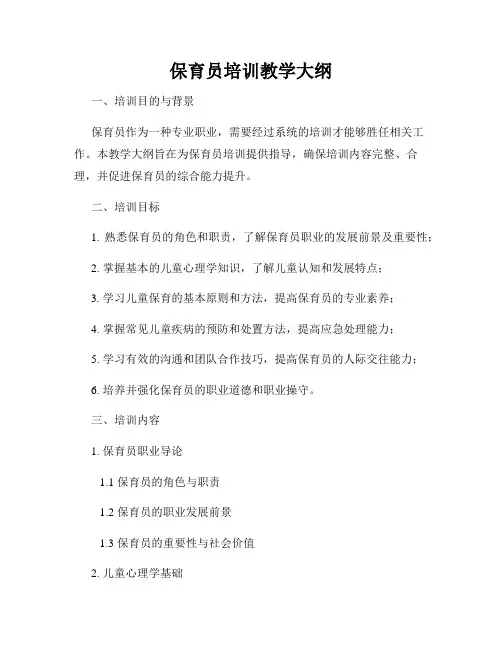 保育员培训教学大纲

一、培训目的与背景

保育员作为一种专业职业，需要经过系统的培训才能够胜任相关工作。本教学大纲旨在为保育员培训提供指导，确保培训内容完整、合理，并促进保育员的综合能力提升。

二、培训目标

1. 熟悉保育员的角色和职责，了解保育员职业的发展前景及重要性；

2. 掌握基本的儿童心理学知识，了解儿童认知和发展特点；

3. 学习儿童保育的基本原则和方法，提高保育员的专业素养；

4. 掌握常见儿童疾病的预防和处置方法，提高应急处理能力；

5. 学习有效的沟通和团队合作技巧，提高保育员的人际交往能力；

6. 培养并强化保育员的职业道德和职业操守。

三、培训内容

1. 保育员职业导论

1.1 保育员的角色与职责

1.2 保育员的职业发展前景

1.3 保育员的重要性与社会价值

2. 儿童心理学基础